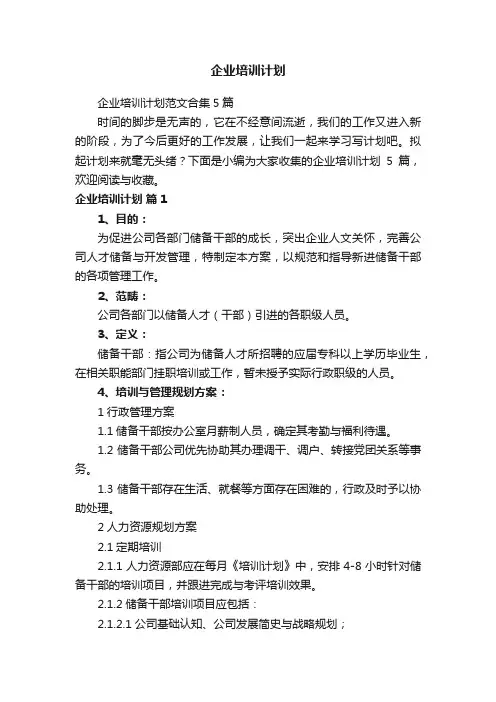 企业培训计划

企业培训计划范文合集 5 篇

时间的脚步是无声的，它在不经意间流逝，我们的工作又进入新的阶段，为了今后更好的工作发展，让我们一起来学习写计划吧。拟起计划来就毫无头绪？下面是小编为大家收集的企业培训计划 5 篇，欢迎阅读与收藏。

企业培训计划 篇 1

1、目的：

为促进公司各部门储备干部的成长，突出企业人文关怀，完善公司人才储备与开发管理，特制定本方案，以规范和指导新进储备干部的各项管理工作。

2、范畴：

公司各部门以储备人才（干部）引进的各职级人员。

3、定义：

储备干部：指公司为储备人才所招聘的应届专科以上学历毕业生，在相关职能部门挂职培训或工作，暂未授予实际行政职级的人员。

4、培训与管理规划方案：

1 行政管理方案

1.1 储备干部按办公室月薪制人员，确定其考勤与福利待遇。

1.2 储备干部公司优先协助其办理调干、调户、转接党团关系等事务。

1.3 储备干部存在生活、就餐等方面存在困难的，行政及时予以协助处理。

2 人力资源规划方案

2.1 定期培训

2.1.1 人力资源部应在每月《培训计划》中，安排 4-8 小时针对储备干部的培训项目，并跟进完成与考评培训效果。

2.1.2 储备干部培训项目应包括：

2.1.2.1 公司基础认知、公司发展简史与战略规划；